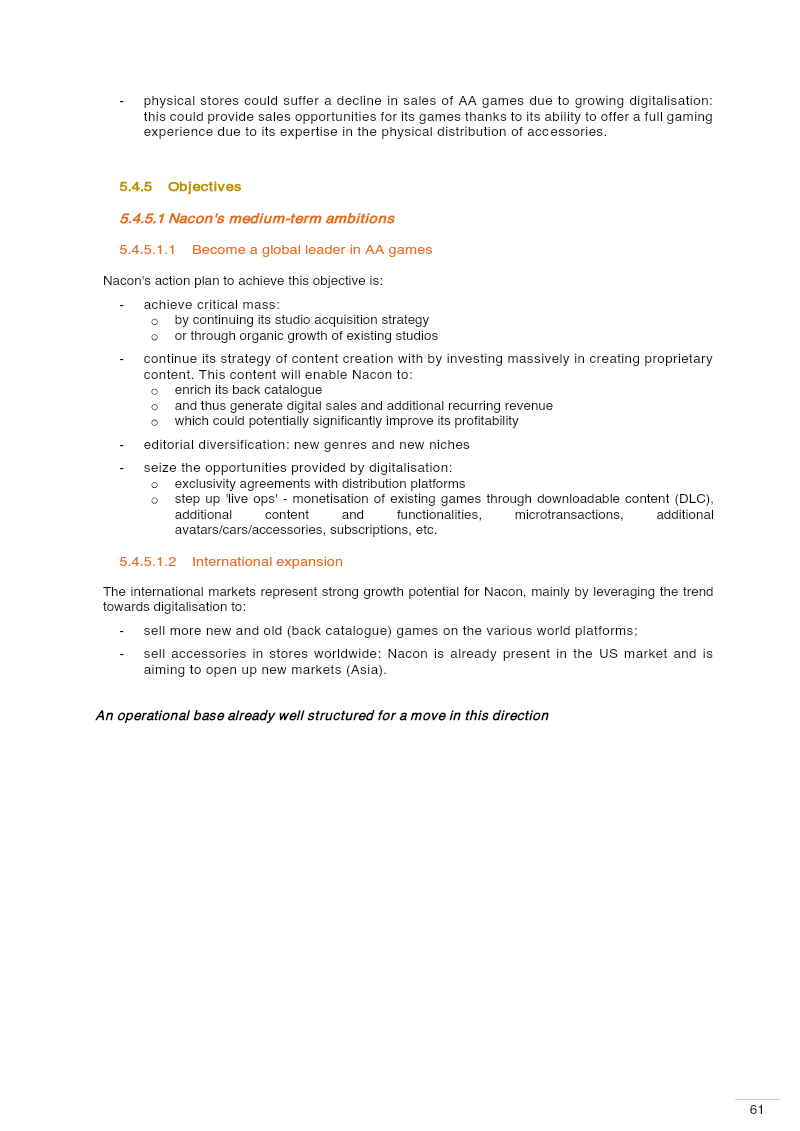 - physical stores could suffer a decline in sales of AA games due to growing digitalisation: this could provide sales opportunities for its games thanks to its ability to offer a full gaming experience due to its expertise in the physical distribution of accessories.

5.4.5 Objectives

5.4.5.1 Nacon's medium-term ambitions

5.4.5.1.1 Become a global leader in AA games

Nacon's action plan to achieve this objective is:

- achieve critical mass:
  o by continuing its studio acquisition strategy
  o or through organic growth of existing studios
- continue its strategy of content creation with by investing massively in creating proprietary content. This content will enable Nacon to:
  o enrich its back catalogue
  o and thus generate digital sales and additional recurring revenue
  o which could potentially significantly improve its profitability
- editorial diversification: new genres and new niches
- seize the opportunities provided by digitalisation:
  o exclusivity agreements with distribution platforms
  o step up 'live ops' - monetisation of existing games through downloadable content (DLC), additional content and functionalities, microtransactions, additional avatars/cars/accessories, subscriptions, etc.

5.4.5.1.2 International expansion

The international markets represent strong growth potential for Nacon, mainly by leveraging the trend towards digitalisation to:

- sell more new and old (back catalogue) games on the various world platforms;
- sell accessories in stores worldwide: Nacon is already present in the US market and is aiming to open up new markets (Asia).

An operational base already well structured for a move in this direction

61